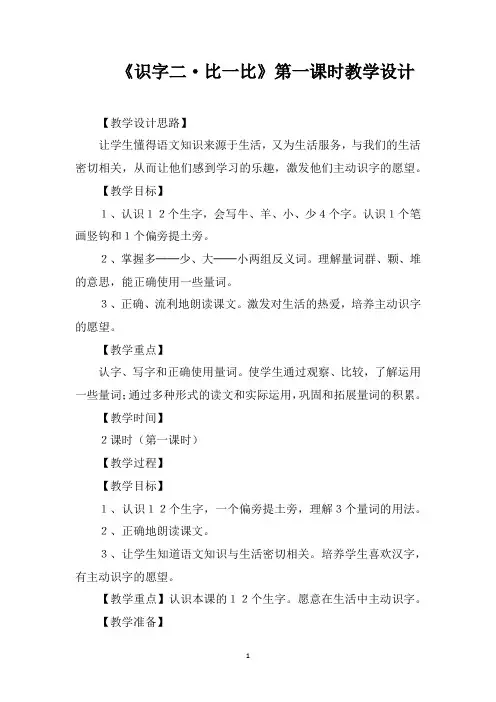 《识字二·比一比》第一课时教学设计

【教学设计思路】

让学生懂得语文知识来源于生活，又为生活服务，与我们的生活密切相关，从而让他们感到学习的乐趣，激发他们主动识字的愿望。

【教学目标】

1、认识12个生字，会写牛、羊、小、少4个字。认识1个笔画竖钩和1个偏旁提土旁。

2、掌握多——少、大——小两组反义词。理解量词群、颗、堆的意思，能正确使用一些量词。

3、正确、流利地朗读课文。激发对生活的热爱，培养主动识字的愿望。

【教学重点】

认字、写字和正确使用量词。使学生通过观察、比较，了解运用一些量词；通过多种形式的读文和实际运用，巩固和拓展量词的积累。

【教学时间】

2课时（第一课时）

【教学过程】

【教学目标】

1、认识12个生字，一个偏旁提土旁，理解3个量词的用法。

2、正确地朗读课文。

3、让学生知道语文知识与生活密切相关。培养学生喜欢汉字，有主动识字的愿望。

【教学重点】认识本课的12个生字。愿意在生活中主动识字。

【教学准备】

1